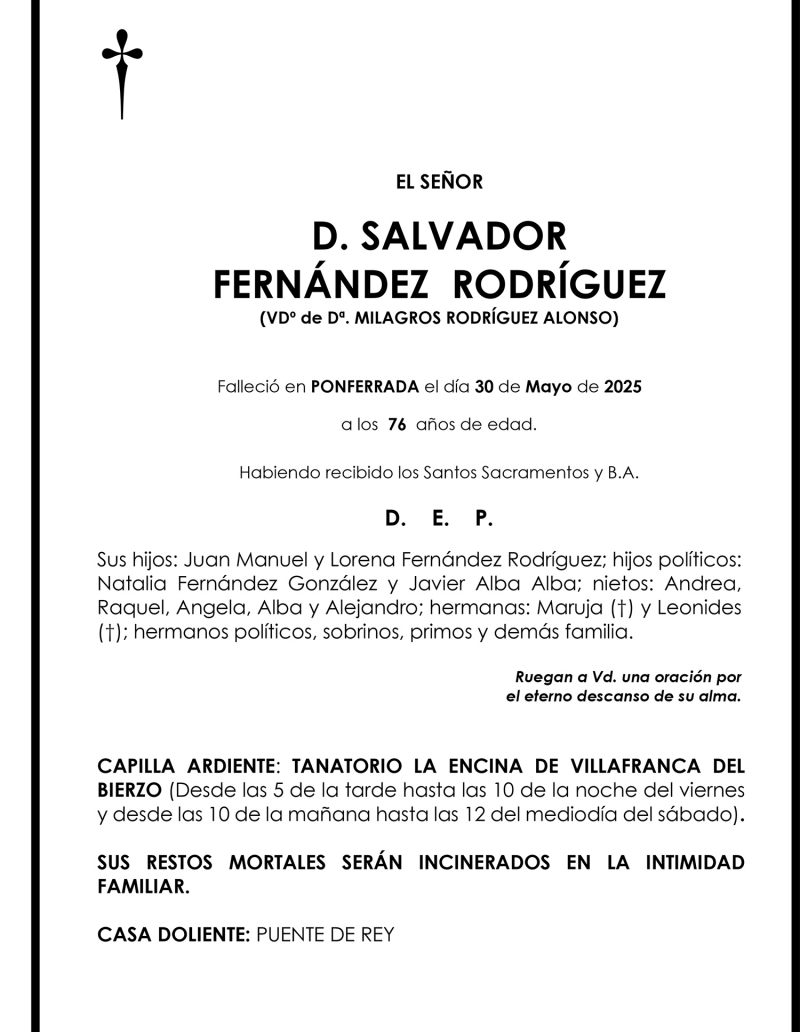 EL SEÑOR

D. SALVADOR
FERNÁNDEZ RODRÍGUEZ
(VDº de Dª. MILAGROS RODRÍGUEZ ALONSO)

Falleció en PONFERRADA el día 30 de Mayo de 2025

a los 76 años de edad.

Habiendo recibido los Santos Sacramentos y B.A.

D. E. P.

Sus hijos: Juan Manuel y Lorena Fernández Rodríguez; hijos políticos: Natalia Fernández González y Javier Alba Alba; nietos: Andrea, Raquel, Angela, Alba y Alejandro; hermanas: Maruja (†) y Leonides (†); hermanos políticos, sobrinos, primos y demás familia.

Ruegan a Vd. una oración por el eterno descanso de su alma.

CAPILLA ARDIENTE: TANATORIO LA ENCINA DE VILLAFRANCA DEL BIERZO (Desde las 5 de la tarde hasta las 10 de la noche del viernes y desde las 10 de la mañana hasta las 12 del mediodía del sábado).

SUS RESTOS MORTALES SERÁN INCINERADOS EN LA INTIMIDAD FAMILIAR.

CASA DOLIENTE: PUENTE DE REY